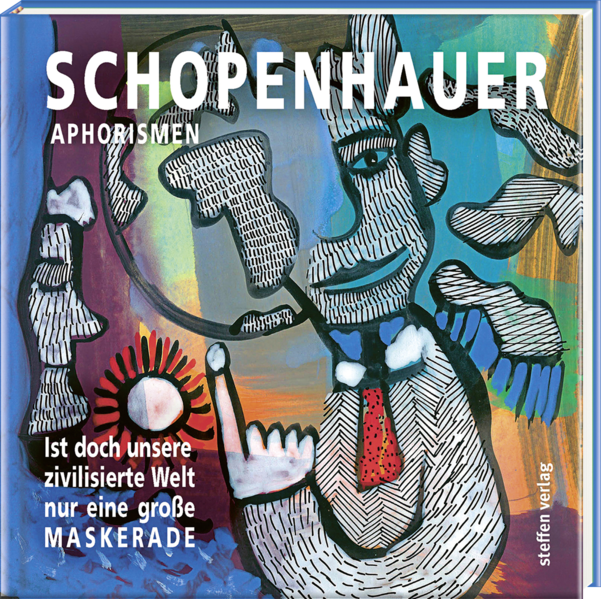 SCHOPENHAUER
APHORISMEN

Ist doch unsere zivilisierte Welt nur eine große MASKERADE

steffen verlag